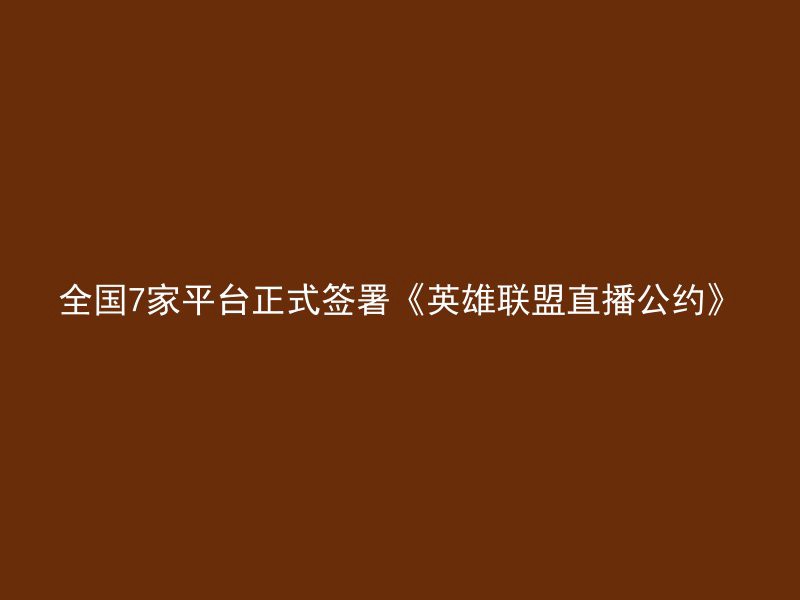 全国7家平台正式签署《英雄联盟直播公约》